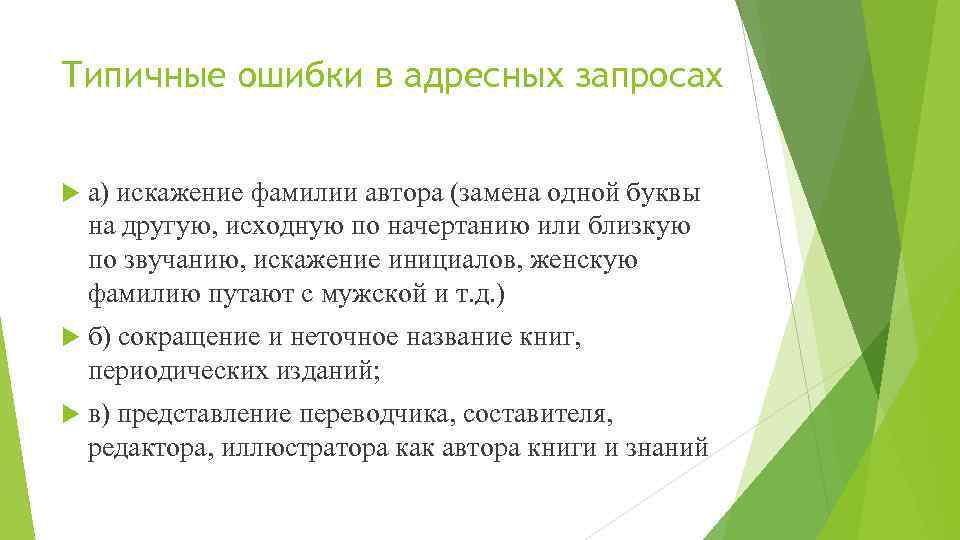 Типичные ошибки в адресных запросах

а) искажение фамилии автора (замена одной буквы на другую, исходную по начертанию или близкую по звучанию, искажение инициалов, женскую фамилию путают с мужской и т.д.)

б) сокращение и неточное название книг, периодических изданий;

в) представление переводчика, составителя, редактора, иллюстратора как автора книги и знаний